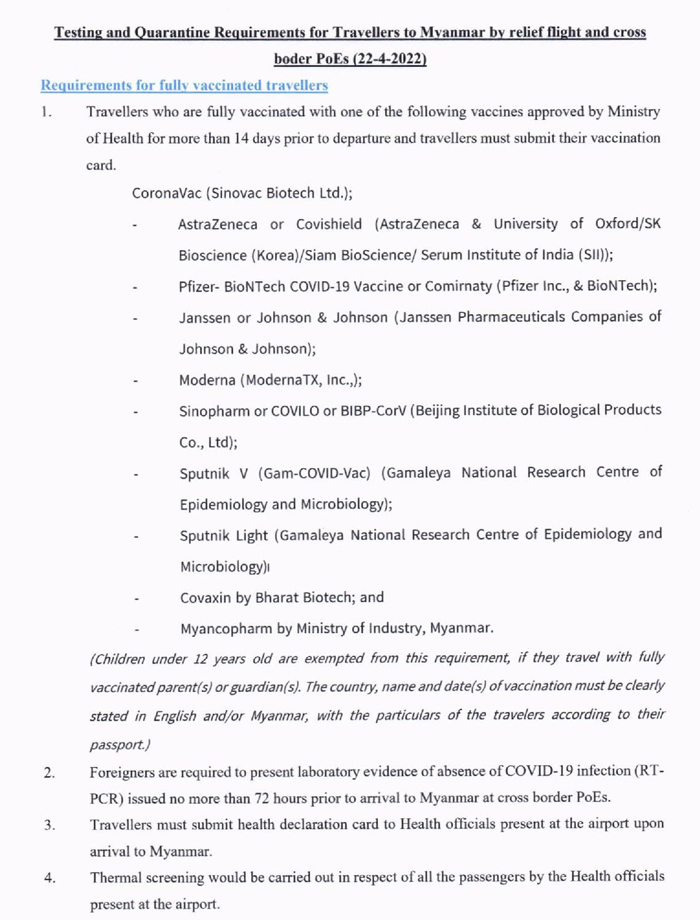 Testing and Quarantine Requirements for Travellers to Myanmar by relief flight and cross boder PoEs (22-4-2022)

Requirements for fully vaccinated travellers

1. Travellers who are fully vaccinated with one of the following vaccines approved by Ministry of Health for more than 14 days prior to departure and travellers must submit their vaccination card.

CoronaVac (Sinovac Biotech Ltd.);

- AstraZeneca or Covishield (AstraZeneca & University of Oxford/SK Bioscience (Korea)/Siam BioScience/ Serum Institute of India (SII));
- Pfizer- BioNTech COVID-19 Vaccine or Comirnaty (Pfizer Inc., & BioNTech);
- Janssen or Johnson & Johnson (Janssen Pharmaceuticals Companies of Johnson & Johnson);
- Moderna (ModernaTX, Inc.,);
- Sinopharm or COVILO or BIBP-CorV (Beijing Institute of Biological Products Co., Ltd);
- Sputnik V (Gam-COVID-Vac) (Gamaleya National Research Centre of Epidemiology and Microbiology);
- Sputnik Light (Gamaleya National Research Centre of Epidemiology and Microbiology)ı
- Covaxin by Bharat Biotech; and
- Myancopharm by Ministry of Industry, Myanmar.

(Children under 12 years old are exempted from this requirement, if they travel with fully vaccinated parent(s) or guardian(s). The country, name and date(s) of vaccination must be clearly stated in English and/or Myanmar, with the particulars of the travelers according to their passport.)

2. Foreigners are required to present laboratory evidence of absence of COVID-19 infection (RT-PCR) issued no more than 72 hours prior to arrival to Myanmar at cross border PoEs.

3. Travellers must submit health declaration card to Health officials present at the airport upon arrival to Myanmar.

4. Thermal screening would be carried out in respect of all the passengers by the Health officials present at the airport.